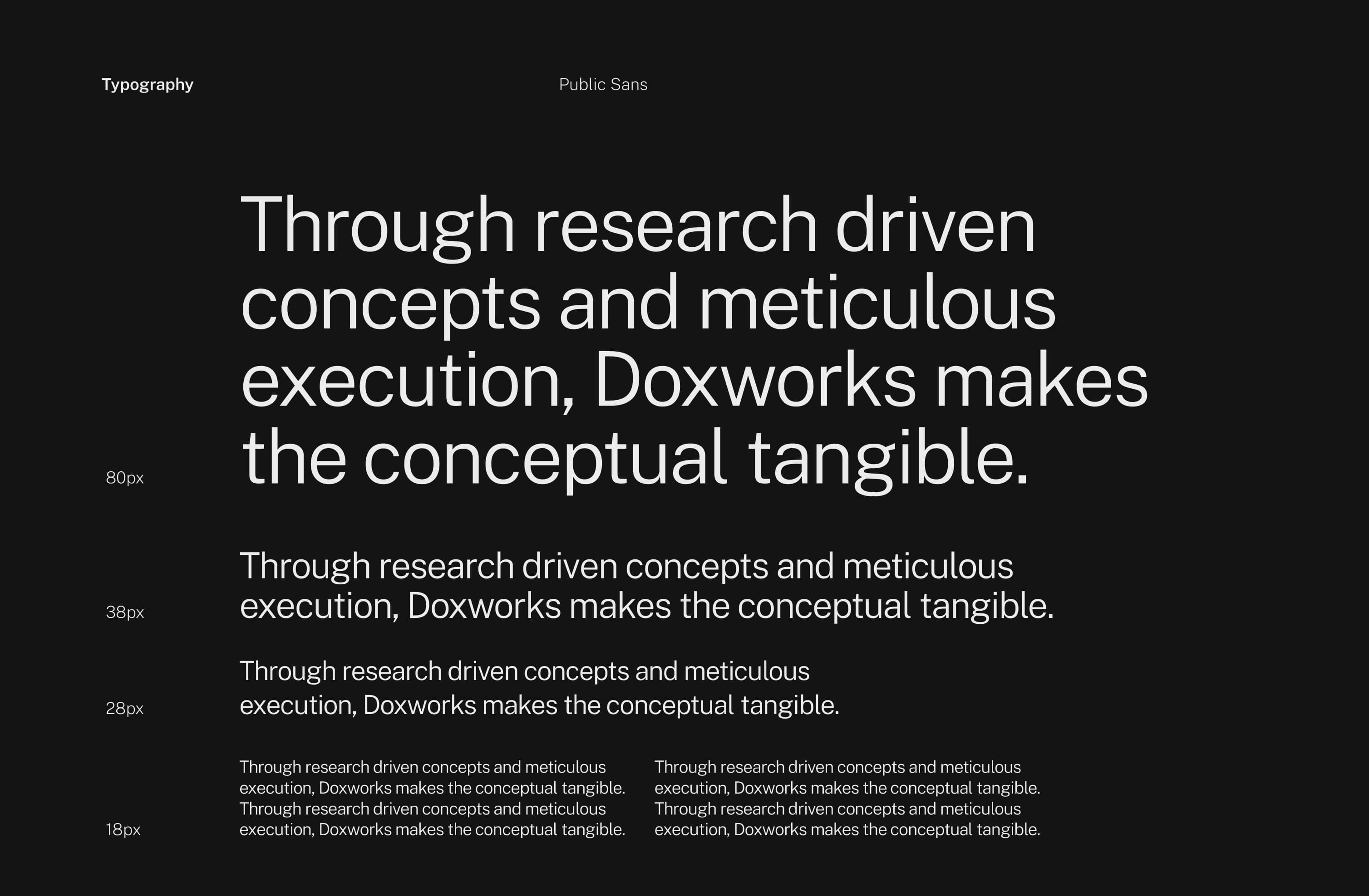 Typography

Public Sans

80px

Through research driven concepts and meticulous execution, Doxworks makes the conceptual tangible.

38px

Through research driven concepts and meticulous execution, Doxworks makes the conceptual tangible.

28px

Through research driven concepts and meticulous execution, Doxworks makes the conceptual tangible.

18px

Through research driven concepts and meticulous execution, Doxworks makes the conceptual tangible. Through research driven concepts and meticulous execution, Doxworks makes the conceptual tangible.

Through research driven concepts and meticulous execution, Doxworks makes the conceptual tangible. Through research driven concepts and meticulous execution, Doxworks makes the conceptual tangible.